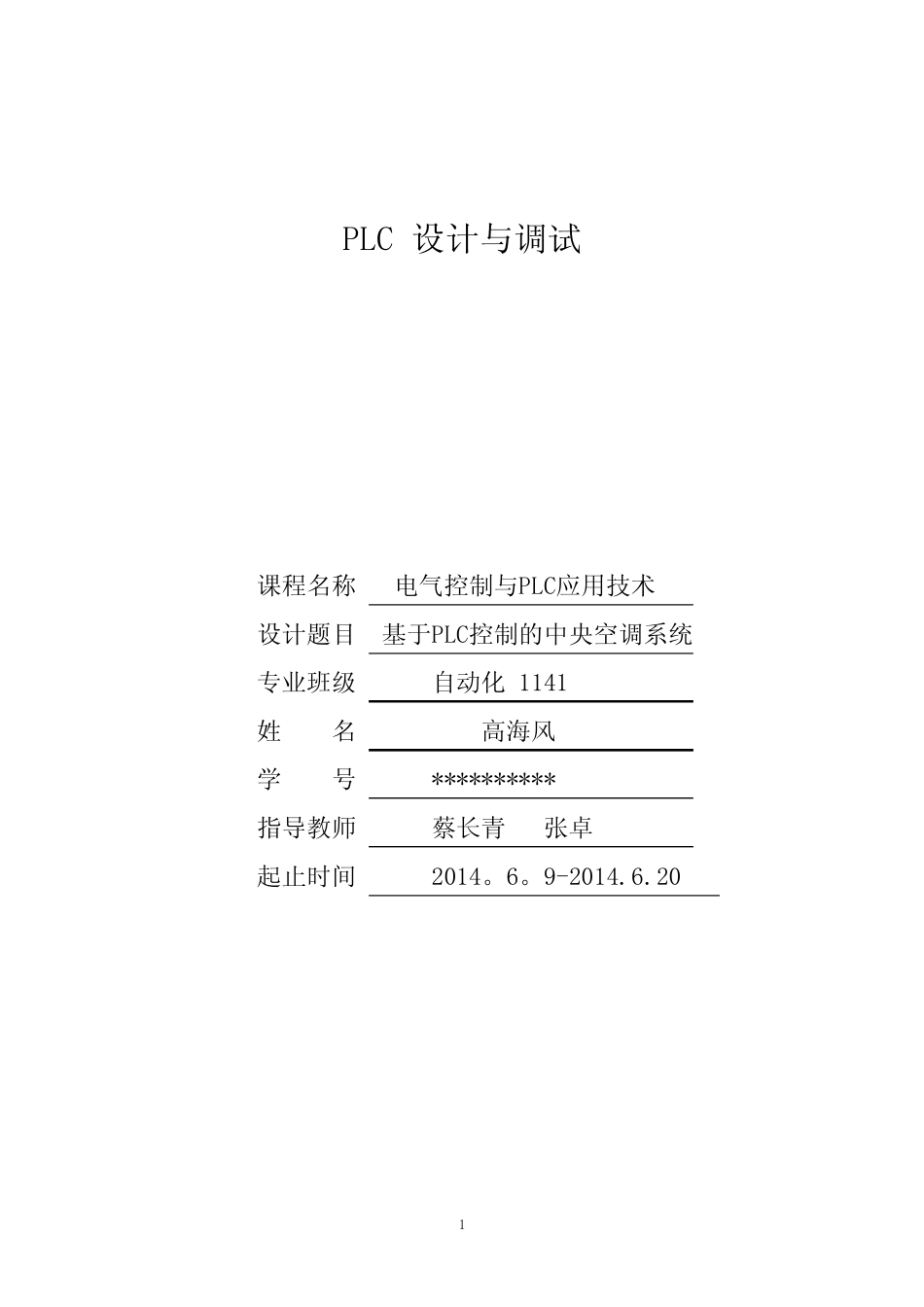 PLC 设计与调试

课程名称 电气控制与PLC应用技术

设计题目 基于PLC控制的中央空调系统

专业班级 自动化 1141

姓 名 高海风

学 号 **********

指导教师 蔡长青 张卓

起止时间 2014。6。9-2014.6.20

1